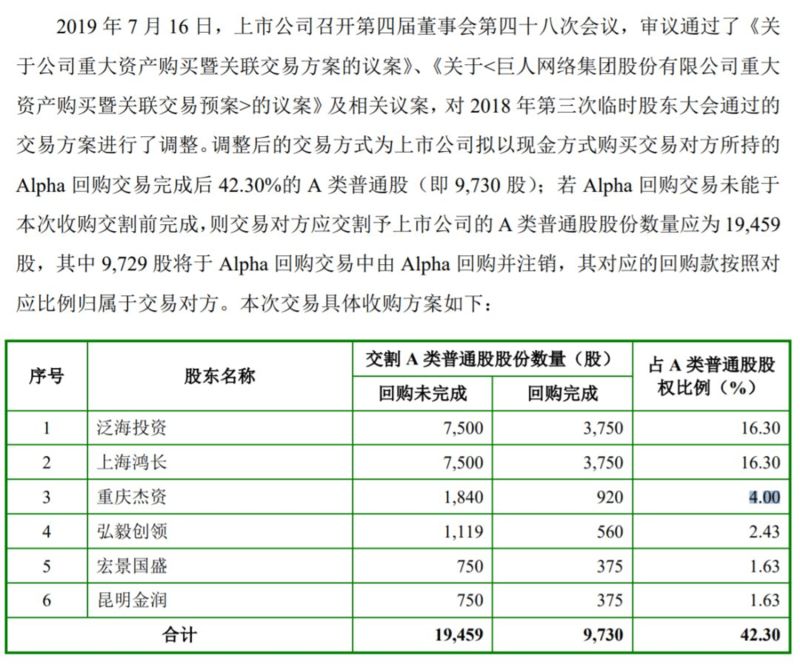 2019 年 7 月 16 日，上市公司召开第四届董事会第四十八次会议，审议通过了《关于公司重大资产购买暨关联交易方案的议案》、《关于<巨人网络集团股份有限公司重大资产购买暨关联交易预案>的议案》及相关议案，对 2018 年第三次临时股东大会通过的交易方案进行了调整。调整后的交易方式为上市公司拟以现金方式购买交易对方所持的 Alpha 回购交易完成后 42.30%的 A 类普通股（即 9,730 股）；若 Alpha 回购交易未能于本次收购交割前完成，则交易对方应交割予上市公司的 A 类普通股股份数量应为 19,459 股，其中 9,729 股将于 Alpha 回购交易中由 Alpha 回购并注销，其对应的回购款按照对应比例归属于交易对方。本次交易具体收购方案如下：

| 序号 | 股东名称 | 交割 A 类普通股股份数量（股） 回购未完成 | 交割 A 类普通股股份数量（股） 回购完成 | 占 A 类普通股股权比例（%） |
|---|---|---|---|---|
| 1 | 泛海投资 | 7,500 | 3,750 | 16.30 |
| 2 | 上海鸿长 | 7,500 | 3,750 | 16.30 |
| 3 | 重庆杰资 | 1,840 | 920 | 4.00 |
| 4 | 弘毅创领 | 1,119 | 560 | 2.43 |
| 5 | 宏景国盛 | 750 | 375 | 1.63 |
| 6 | 昆明金润 | 750 | 375 | 1.63 |
| 合计 | | 19,459 | 9,730 | 42.30 |